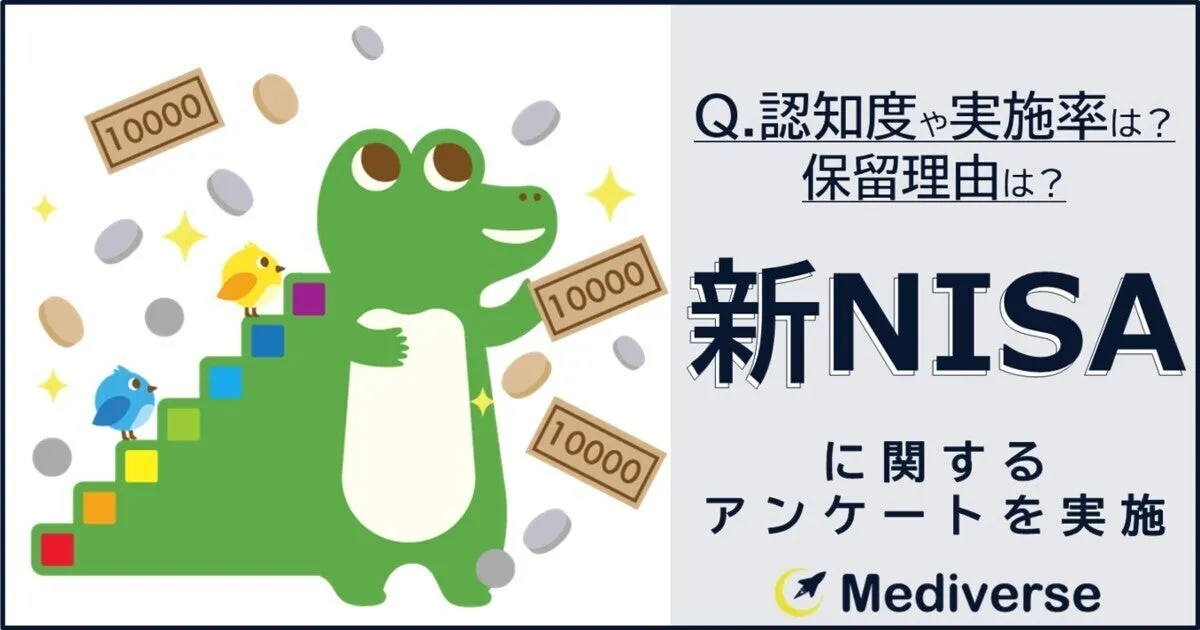 10000

10000

10000

Q.認知度や実施率は？
保留理由は？

新NISA

に関する
アンケートを実施

Mediverse